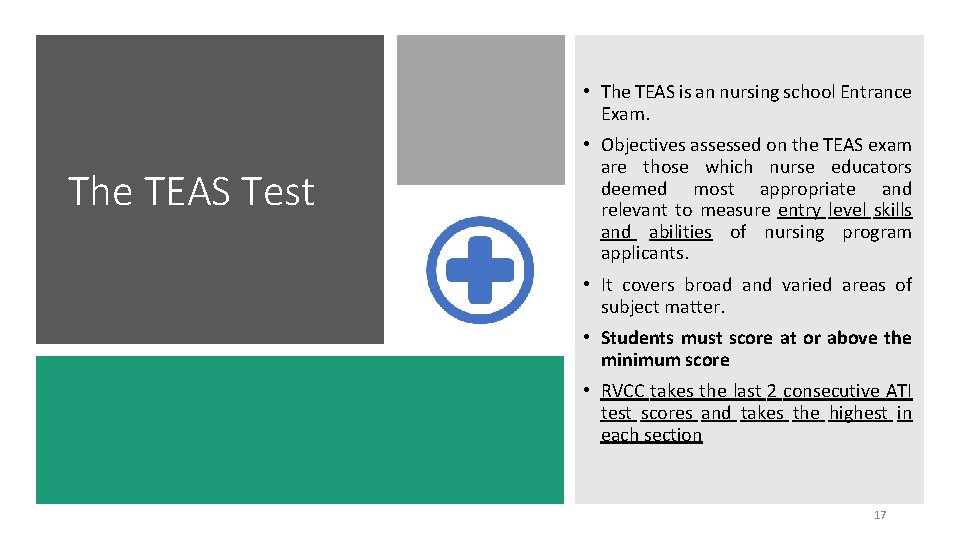 The TEAS Test

• The TEAS is an nursing school Entrance Exam.

• Objectives assessed on the TEAS exam are those which nurse educators deemed most appropriate and relevant to measure entry level skills and abilities of nursing program applicants.

• It covers broad and varied areas of subject matter.

• Students must score at or above the minimum score

• RVCC takes the last 2 consecutive ATI test scores and takes the highest in each section

17